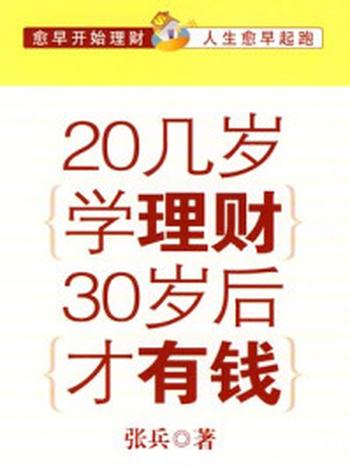 愈早开始理财 人生愈早起跑

20几岁
{学理财}
30岁后
{才有钱}

张兵◎著